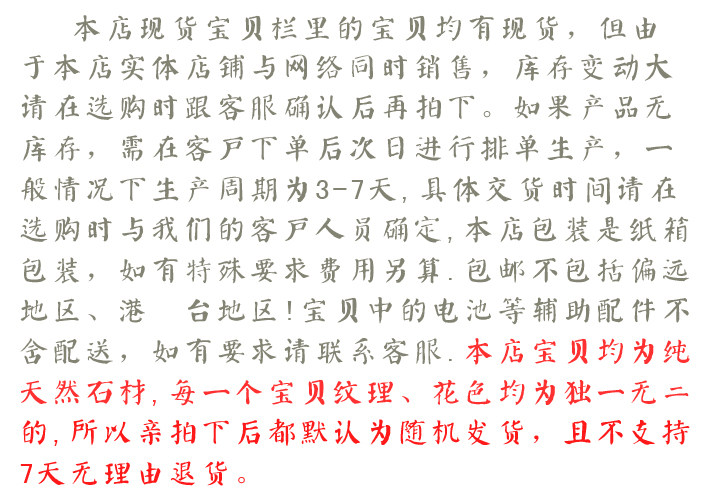 本店现货宝贝栏里的宝贝均有现货，但由于本店实体店铺与网络同时销售，库存变动大请在选购时跟客服确认后再拍下。如果产品无库存，需在客户下单后次日进行排单生产，一般情况下生产周期为3-7天,具体交货时间请在选购时与我们的客户人员确定,本店包装是纸箱包装，如有特殊要求费用另算.包邮不包括偏远地区、港 台地区!宝贝中的电池等辅助配件不含配送，如有要求请联系客服.本店宝贝均为纯天然石材,每一个宝贝纹理、花色均为独一无二的,所以亲拍下后都默认为随机发货，且不支持7天无理由退货。